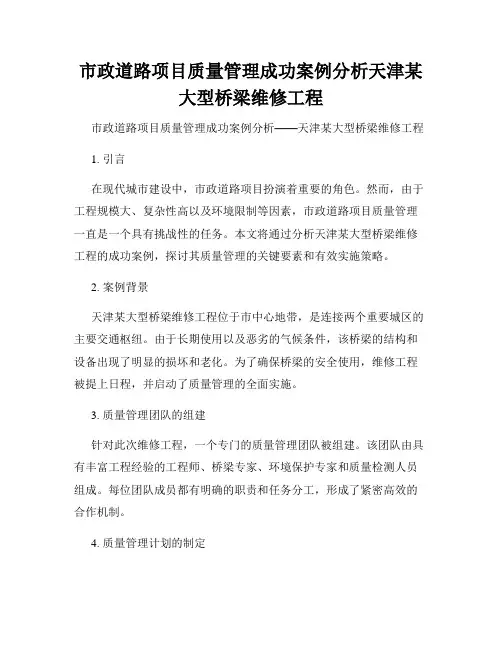 市政道路项目质量管理成功案例分析天津某大型桥梁维修工程

市政道路项目质量管理成功案例分析——天津某大型桥梁维修工程

1. 引言

在现代城市建设中，市政道路项目扮演着重要的角色。然而，由于工程规模大、复杂性高以及环境限制等因素，市政道路项目质量管理一直是一个具有挑战性的任务。本文将通过分析天津某大型桥梁维修工程的成功案例，探讨其质量管理的关键要素和有效实施策略。

2. 案例背景

天津某大型桥梁维修工程位于市中心地带，是连接两个重要城区的主要交通枢纽。由于长期使用以及恶劣的气候条件，该桥梁的结构和设备出现了明显的损坏和老化。为了确保桥梁的安全使用，维修工程被提上日程，并启动了质量管理的全面实施。

3. 质量管理团队的组建

针对此次维修工程，一个专门的质量管理团队被组建。该团队由具有丰富工程经验的工程师、桥梁专家、环境保护专家和质量检测人员组成。每位团队成员都有明确的职责和任务分工，形成了紧密高效的合作机制。

4. 质量管理计划的制定